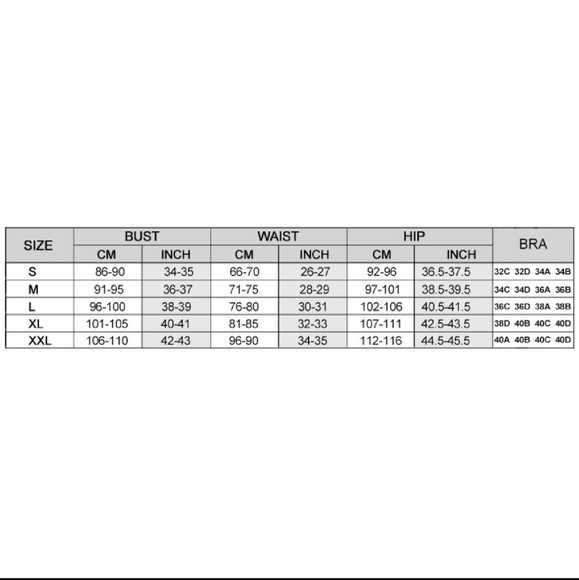 | SIZE | BUST | | WAIST | | HIP | | BRA |
|---|---|---|---|---|---|---|---|
| | CM | INCH | CM | INCH | CM | INCH | |
| S | 86-90 | 34-35 | 66-70 | 26-27 | 92-96 | 36.5-37.5 | 32C 32D 34A 34B |
| M | 91-95 | 36-37 | 71-75 | 28-29 | 97-101 | 38.5-39.5 | 34C 34D 36A 36B |
| L | 96-100 | 38-39 | 76-80 | 30-31 | 102-106 | 40.5-41.5 | 36C 36D 38A 38B |
| XL | 101-105 | 40-41 | 81-85 | 32-33 | 107-111 | 42.5-43.5 | 38D 40B 40C 40D |
| XXL | 106-110 | 42-43 | 96-90 | 34-35 | 112-116 | 44.5-45.5 | 40A 40B 40C 40D |